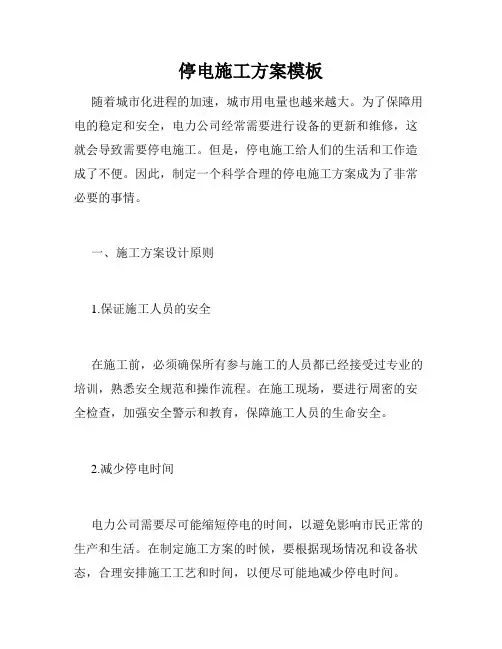 停电施工方案模板

随着城市化进程的加速，城市用电量也越来越大。为了保障用电的稳定和安全，电力公司经常需要进行设备的更新和维修，这就会导致需要停电施工。但是，停电施工给人们的生活和工作造成了不便。因此，制定一个科学合理的停电施工方案成为了非常必要的事情。

一、施工方案设计原则

1.保证施工人员的安全

在施工前，必须确保所有参与施工的人员都已经接受过专业的培训，熟悉安全规范和操作流程。在施工现场，要进行周密的安全检查，加强安全警示和教育，保障施工人员的生命安全。

2.减少停电时间

电力公司需要尽可能缩短停电的时间，以避免影响市民正常的生产和生活。在制定施工方案的时候，要根据现场情况和设备状态，合理安排施工工艺和时间，以便尽可能地减少停电时间。